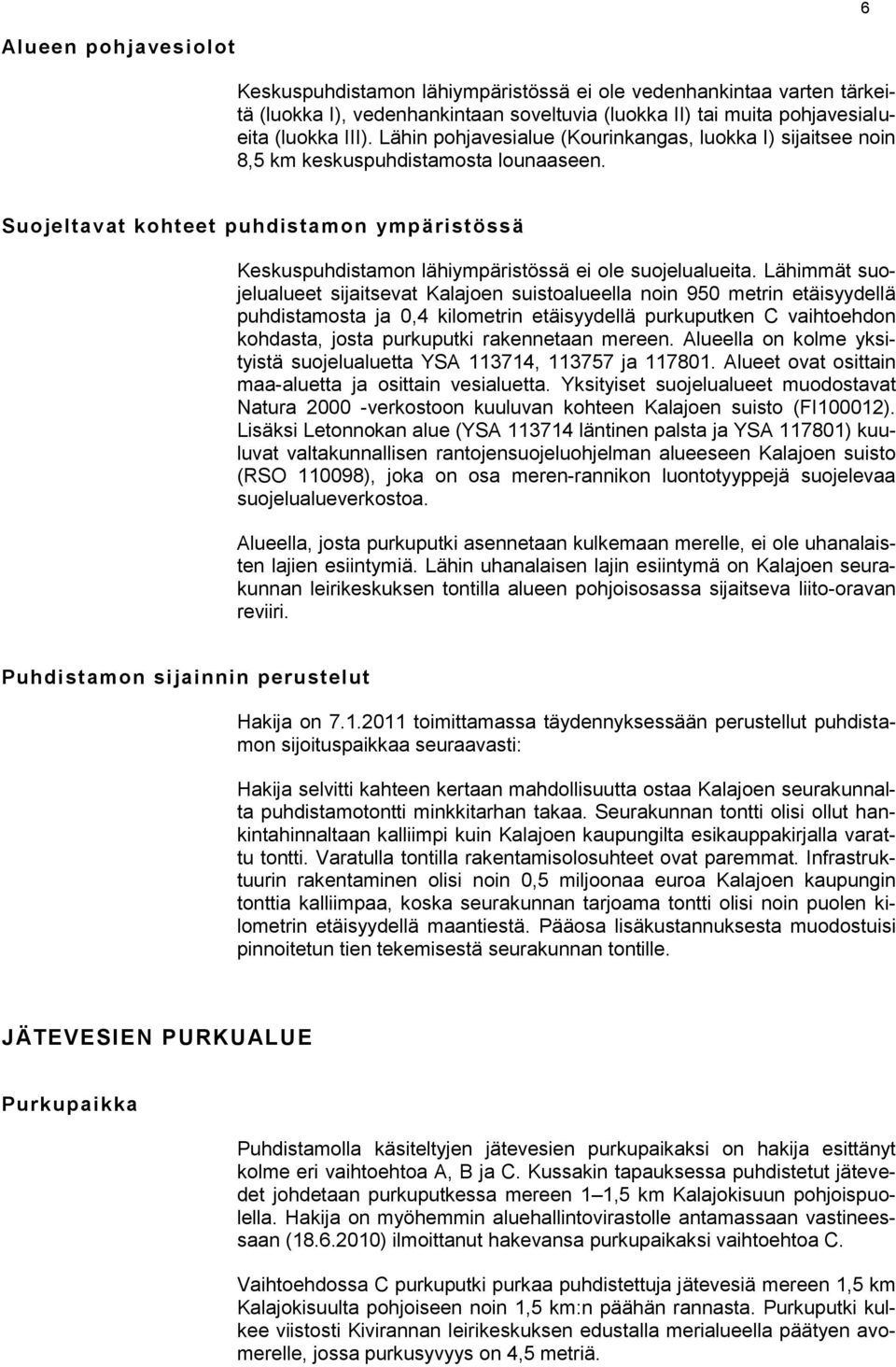 6

Alueen pohjavesiolot

Keskuspuhdistamon lähiympäristössä ei ole vedenhankintaa varten tärkeitä (luokka I), vedenhankintaan soveltuvia (luokka II) tai muita pohjavesialueita (luokka III). Lähin pohjavesialue (Kourinkangas, luokka I) sijaitsee noin 8,5 km keskuspuhdistamosta lounaaseen.

Suojeltavat kohteet puhdistamon ympäristössä

Keskuspuhdistamon lähiympäristössä ei ole suojelualueita. Lähimmät suojelualueet sijaitsevat Kalajoen suistoalueella noin 950 metrin etäisyydellä puhdistamosta ja 0,4 kilometrin etäisyydellä purkuputken C vaihtoehdon kohdasta, josta purkuputki rakennetaan mereen. Alueella on kolme yksityistä suojelualuetta YSA 113714, 113757 ja 117801. Alueet ovat osittain maa-aluetta ja osittain vesialuetta. Yksityiset suojelualueet muodostavat Natura 2000 -verkostoon kuuluvan kohteen Kalajoen suisto (FI100012). Lisäksi Letonnokan alue (YSA 113714 läntinen palsta ja YSA 117801) kuuluvat valtakunnallisen rantojensuojeluohjelman alueeseen Kalajoen suisto (RSO 110098), joka on osa meren-rannikon luontotyyppejä suojelevaa suojelualueverkostoa.

Alueella, josta purkuputki asennetaan kulkemaan merelle, ei ole uhanalaisten lajien esiintymiä. Lähin uhanalaisen lajin esiintymä on Kalajoen seurakunnan leirikeskuksen tontilla alueen pohjoisosassa sijaitseva liito-oravan reviiri.

Puhdistamon sijainnin perustelut

Hakija on 7.1.2011 toimittamassa täydennyksessään perustellut puhdistamon sijoituspaikkaa seuraavasti:

Hakija selvitti kahteen kertaan mahdollisuutta ostaa Kalajoen seurakunnalta puhdistamotontti minkkitarhan takaa. Seurakunnan tontti olisi ollut hankintahinnaltaan kalliimpi kuin Kalajoen kaupungilta esikauppakirjalla varattu tontti. Varatulla tontilla rakentamisolosuhteet ovat paremmat. Infrastruktuurin rakentaminen olisi noin 0,5 miljoonaa euroa Kalajoen kaupungin tonttia kalliimpaa, koska seurakunnan tarjoama tontti olisi noin puolen kilometrin etäisyydellä maantiestä. Pääosa lisäkustannuksesta muodostuisi pinnoitetun tien tekemisestä seurakunnan tontille.

JÄTEVESIEN PURKUALUE

Purkupaikka

Puhdistamolla käsiteltyjen jätevesien purkupaikaksi on hakija esittänyt kolme eri vaihtoehtoa A, B ja C. Kussakin tapauksessa puhdistetut jätevedet johdetaan purkuputkessa mereen 1–1,5 km Kalajokisuun pohjoispuolella. Hakija on myöhemmin aluehallintovirastolle antamassaan vastineessaan (18.6.2010) ilmoittanut hakevansa purkupaikaksi vaihtoehtoa C.

Vaihtoehdossa C purkuputki purkaa puhdistettuja jätevesiä mereen 1,5 km Kalajokisuulta pohjoiseen noin 1,5 km:n päähän rannasta. Purkuputki kulkee viistosti Kivirannan leirikeskuksen edustalla merialueella päätyen avomerelle, jossa purkusyvyys on 4,5 metriä.